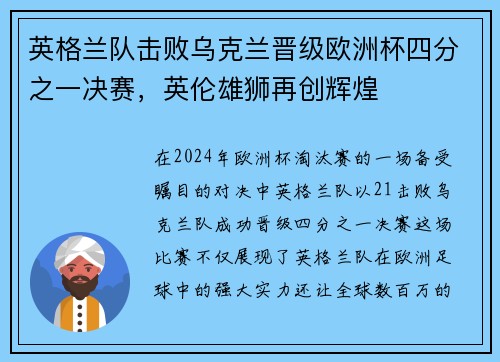 英格兰队击败乌克兰晋级欧洲杯四分之一决赛，英伦雄狮再创辉煌

在2024年欧洲杯淘汰赛的一场备受瞩目的对决中英格兰队以21击败乌克兰队成功晋级四分之一决赛这场比赛不仅展现了英格兰队在欧洲足球中的强大实力还让全球数百万的